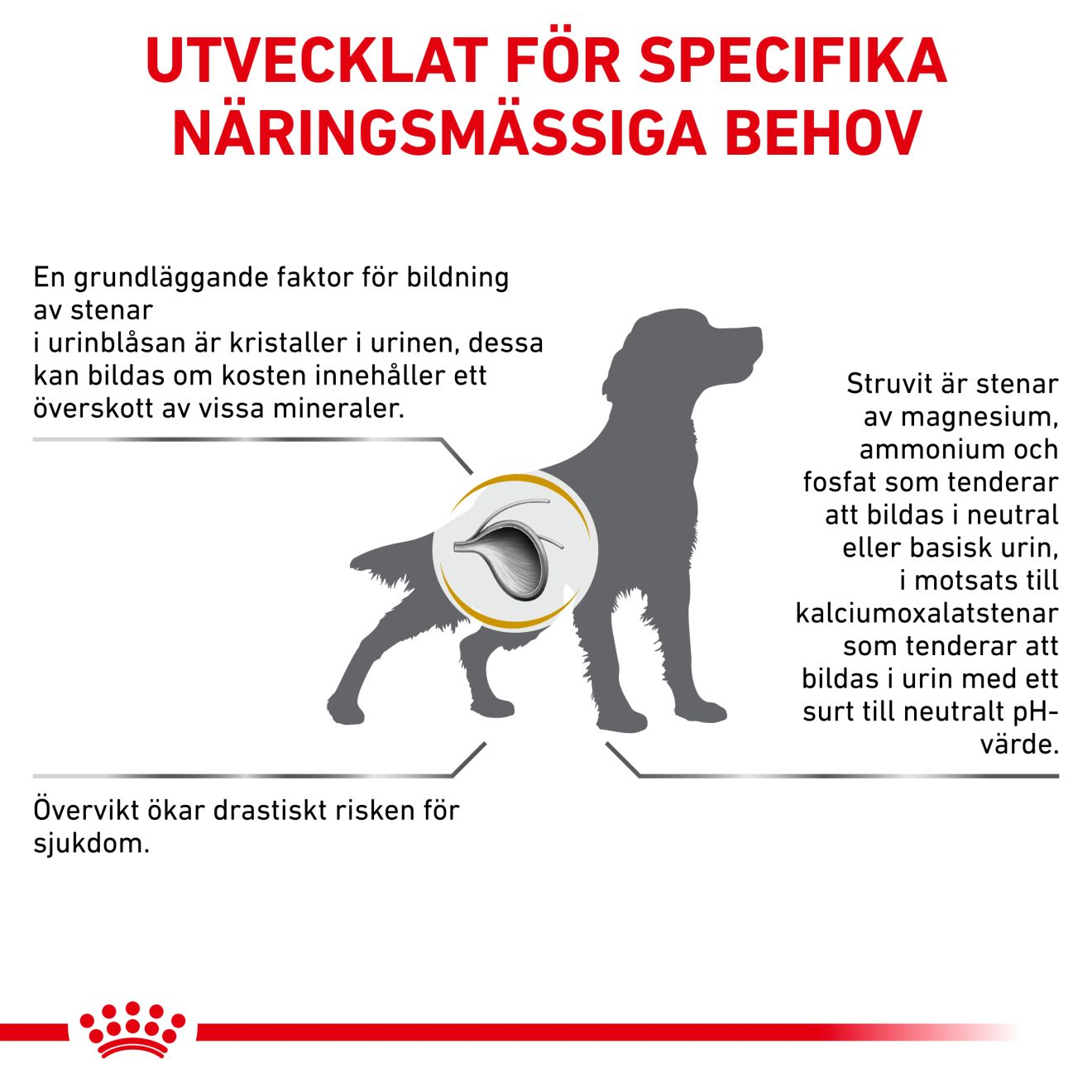 UTVECKLAT FÖR SPECIFIKA NÄRINGSMÄSSIGA BEHOV

En grundläggande faktor för bildning av stenar
i urinblåsan är kristaller i urinen, dessa kan bildas om kosten innehåller ett överskott av vissa mineraler.

Struvit är stenar av magnesium, ammonium och fosfat som tenderar att bildas i neutral eller basisk urin, i motsats till kalciumoxalatstenar som tenderar att bildas i urin med ett surt till neutralt pH-värde.

Övervikt ökar drastiskt risken för sjukdom.